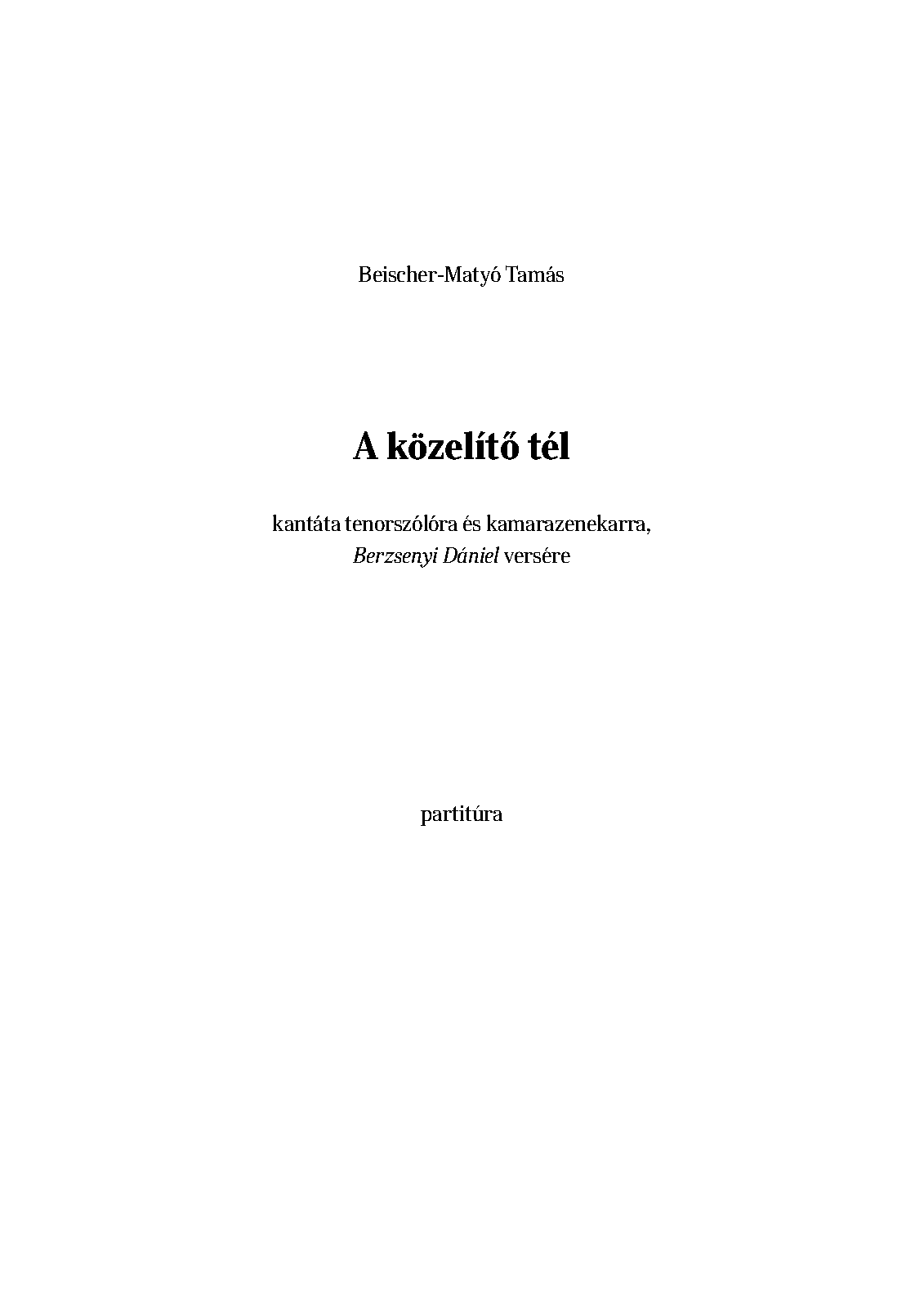 Beischer-Matyó Tamás

A közelítő tél

kantáta tenorszólóra és kamarazenekarra,
Berzsenyi Dániel versére

partitúra